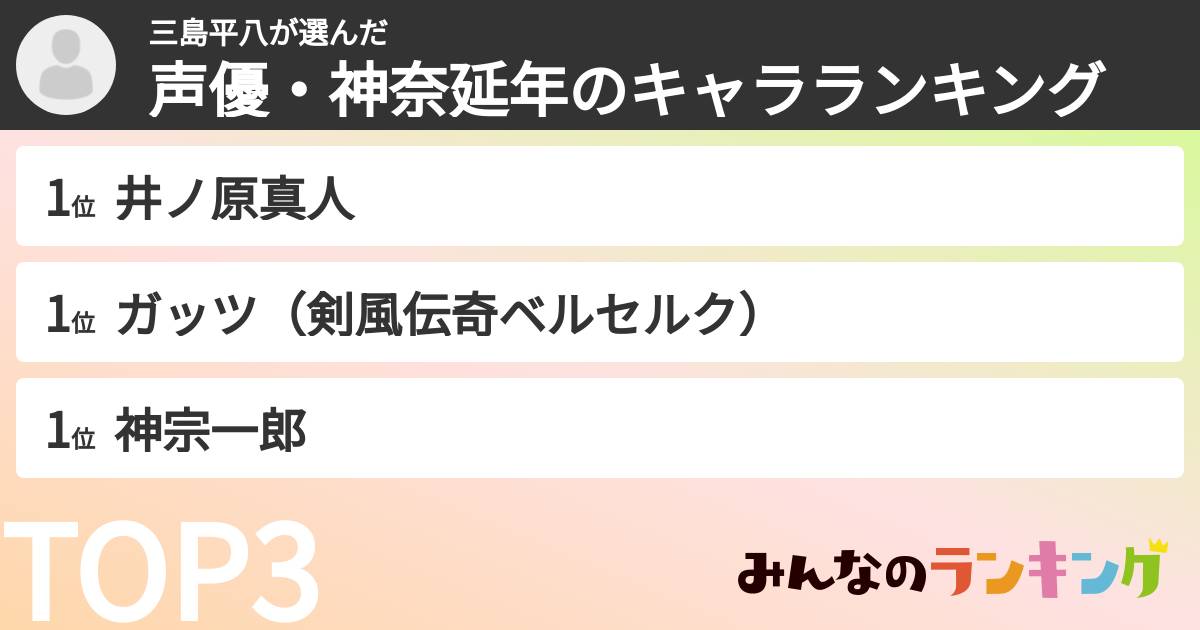 三島平八が選んだ
声優・神奈延年のキャラランキング

1位 井ノ原真人

1位 ガッツ（剣風伝奇ベルセルク）

1位 神宗一郎

TOP3

みんなのランキング